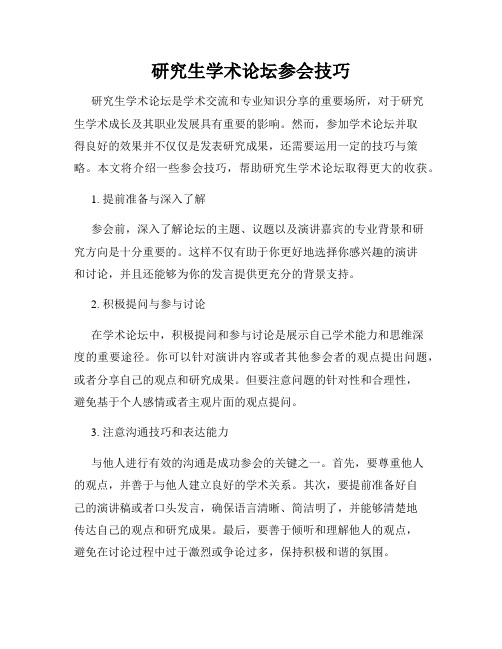 研究生学术论坛参会技巧

研究生学术论坛是学术交流和专业知识分享的重要场所，对于研究生学术成长及其职业发展具有重要的影响。然而，参加学术论坛并取得良好的效果并不仅仅是发表研究成果，还需要运用一定的技巧与策略。本文将介绍一些参会技巧，帮助研究生学术论坛取得更大的收获。

1. 提前准备与深入了解

参会前，深入了解论坛的主题、议题以及演讲嘉宾的专业背景和研究方向是十分重要的。这样不仅有助于你更好地选择你感兴趣的演讲和讨论，并且还能够为你的发言提供更充分的背景支持。

2. 积极提问与参与讨论

在学术论坛中，积极提问和参与讨论是展示自己学术能力和思维深度的重要途径。你可以针对演讲内容或者其他参会者的观点提出问题，或者分享自己的观点和研究成果。但要注意问题的针对性和合理性，避免基于个人感情或者主观片面的观点提问。

3. 注意沟通技巧和表达能力

与他人进行有效的沟通是成功参会的关键之一。首先，要尊重他人的观点，并善于与他人建立良好的学术关系。其次，要提前准备好自己的演讲稿或者口头发言，确保语言清晰、简洁明了，并能够清楚地传达自己的观点和研究成果。最后，要善于倾听和理解他人的观点，避免在讨论过程中过于激烈或争论过多，保持积极和谐的氛围。